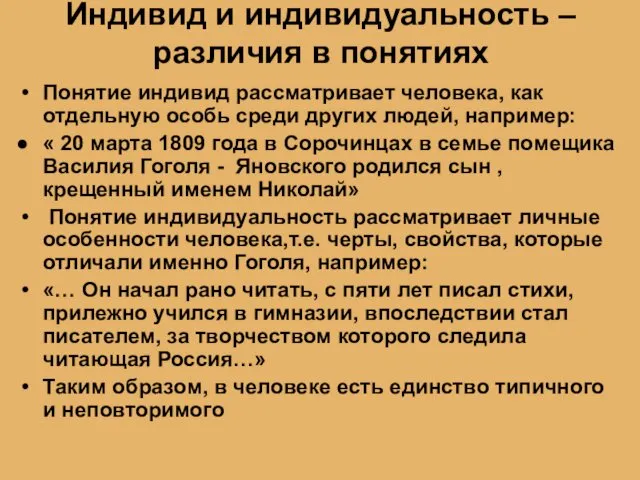 Индивид и индивидуальность – различия в понятиях

• Понятие индивид рассматривает человека, как отдельную особь среди других людей, например:
• « 20 марта 1809 года в Сорочинцах в семье помещика Василия Гоголя - Яновского родился сын , крещенный именем Николай»
• Понятие индивидуальность рассматривает личные особенности человека,т.е. черты, свойства, которые отличали именно Гоголя, например:
• «… Он начал рано читать, с пяти лет писал стихи, прилежно учился в гимназии, впоследствии стал писателем, за творчеством которого следила читающая Россия…»
• Таким образом, в человеке есть единство типичного и неповторимого